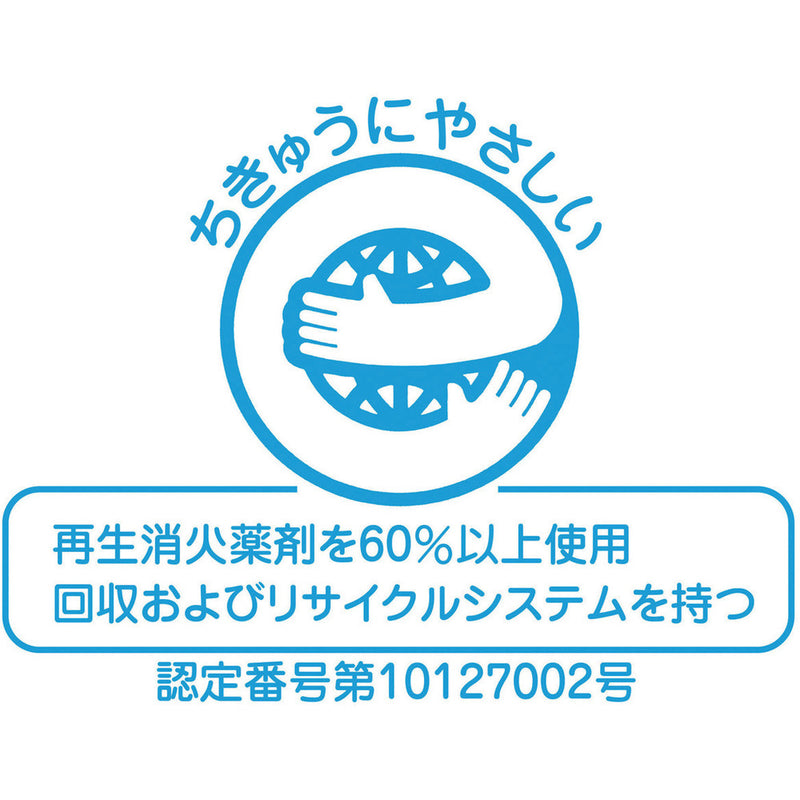 ちきゅうにやさしい

再生消火薬剤を60%以上使用
回収およびリサイクルシステムを持つ

認定番号第10127002号